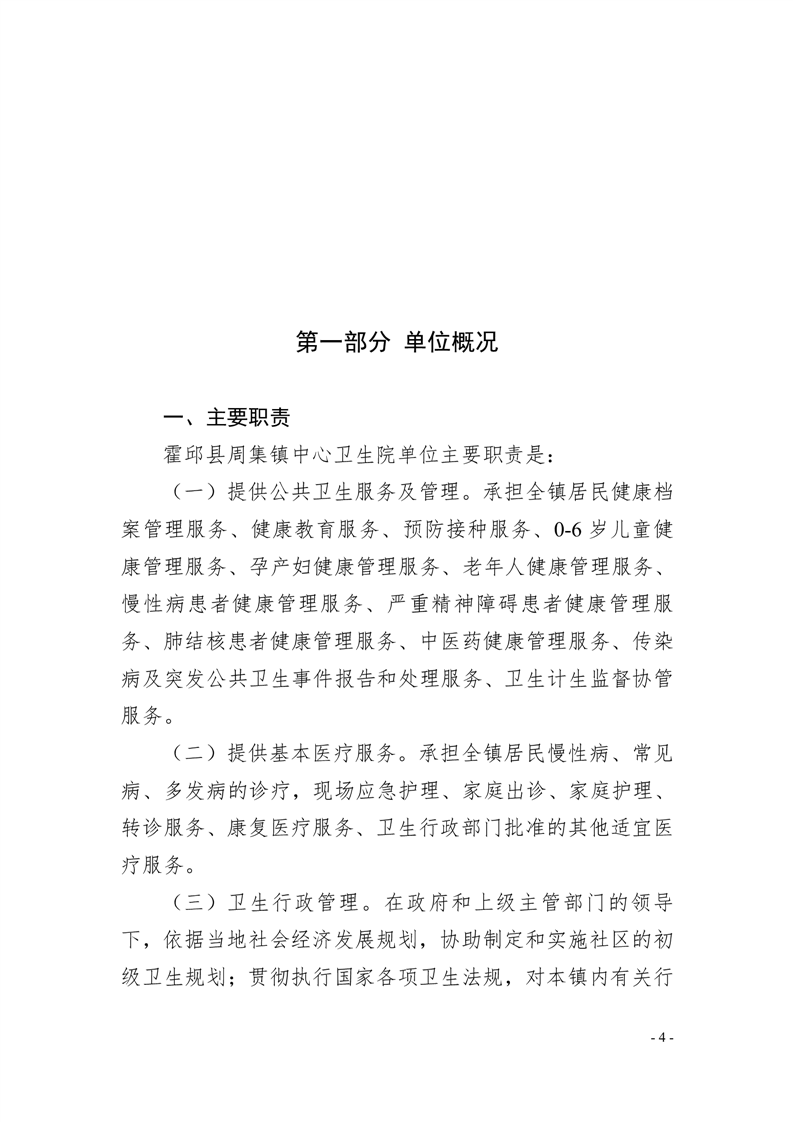 第一部分 单位概况

一、主要职责

霍邱县周集镇中心卫生院单位主要职责是：

（一）提供公共卫生服务及管理。承担全镇居民健康档案管理服务、健康教育服务、预防接种服务、0-6 岁儿童健康管理服务、孕产妇健康管理服务、老年人健康管理服务、慢性病患者健康管理服务、严重精神障碍患者健康管理服务、肺结核患者健康管理服务、中医药健康管理服务、传染病及突发公共卫生事件报告和处理服务、卫生计生监督协管服务。

（二）提供基本医疗服务。承担全镇居民慢性病、常见病、多发病的诊疗，现场应急护理、家庭出诊、家庭护理、转诊服务、康复医疗服务、卫生行政部门批准的其他适宜医疗服务。

（三）卫生行政管理。在政府和上级主管部门的领导下，依据当地社会经济发展规划，协助制定和实施社区的初级卫生规划；贯彻执行国家各项卫生法规，对本镇内有关行

- 4 -